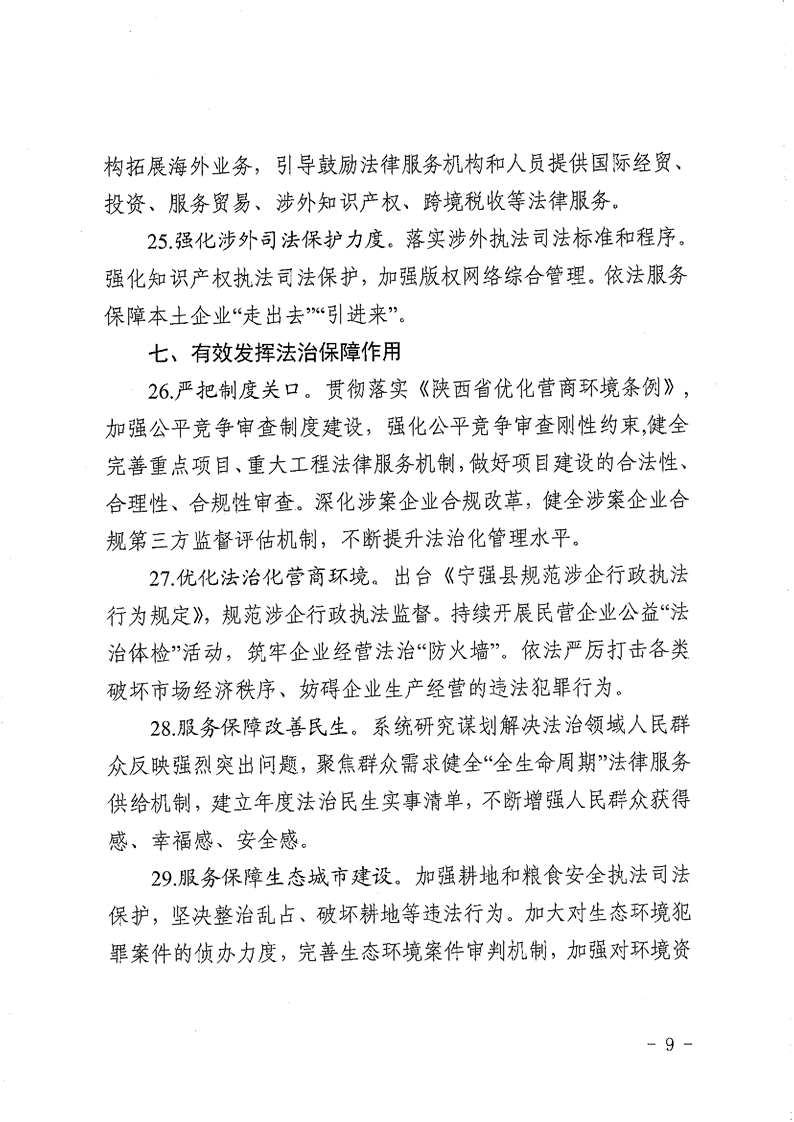 构拓展海外业务，引导鼓励法律服务机构和人员提供国际经贸、投资、服务贸易、涉外知识产权、跨境税收等法律服务。

25.强化涉外司法保护力度。落实涉外执法司法标准和程序。强化知识产权执法司法保护，加强版权网络综合管理。依法服务保障本土企业“走出去”“引进来”。

七、有效发挥法治保障作用

26.严把制度关口。贯彻落实《陕西省优化营商环境条例》，加强公平竞争审查制度建设，强化公平竞争审查刚性约束,健全完善重点项目、重大工程法律服务机制,做好项目建设的合法性、合理性、合规性审查。深化涉案企业合规改革，健全涉案企业合规第三方监督评估机制，不断提升法治化管理水平。

27.优化法治化营商环境。出台《宁强县规范涉企行政执法行为规定》，规范涉企行政执法监督。持续开展民营企业公益“法治体检”活动，筑牢企业经营法治“防火墙”。依法严厉打击各类破坏市场经济秩序、妨碍企业生产经营的违法犯罪行为。

28.服务保障改善民生。系统研究谋划解决法治领域人民群众反映强烈突出问题，聚焦群众需求健全“全生命周期”法律服务供给机制，建立年度法治民生实事清单，不断增强人民群众获得感、幸福感、安全感。

29.服务保障生态城市建设。加强耕地和粮食安全执法司法保护，坚决整治乱占、破坏耕地等违法行为。加大对生态环境犯罪案件的侦办力度，完善生态环境案件审判机制，加强对环境资

- 9 -